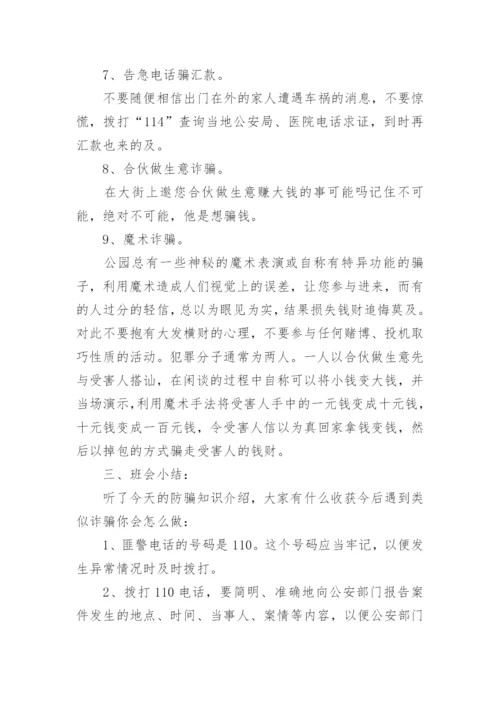 7、告急电话骗汇款。

不要随便相信出门在外的家人遭遇车祸的消息，不要惊慌，拨打“114”查询当地公安局、医院电话求证，到时再汇款也来的及。

8、合伙做生意诈骗。

在大街上邀您合伙做生意赚大钱的事可能吗记住不可能，绝对不可能，他是想骗钱。

9、魔术诈骗。

公园总有一些神秘的魔术表演或自称有特异功能的骗子，利用魔术造成人们视觉上的误差，让您参与进来，而有的人过分的轻信，总以为眼见为实，结果损失钱财追悔莫及。对此不要抱有大发横财的心理，不要参与任何赌博、投机取巧性质的活动。犯罪分子通常为两人。一人以合伙做生意先与受害人搭讪，在闲谈的过程中自称可以将小钱变大钱，并当场演示，利用魔术手法将受害人手中的一元钱变成十元钱，十元钱变成一百元钱，令受害人信以为真回家拿钱变钱，然后以掉包的方式骗走受害人的钱财。

三、班会小结：

听了今天的防骗知识介绍，大家有什么收获今后遇到类似诈骗你会怎么做：

1、匪警电话的号码是110。这个号码应当牢记，以便发生异常情况时及时拨打。

2、拨打110电话，要简明、准确地向公安部门报告案件发生的地点、时间、当事人、案情等内容，以便公安部门